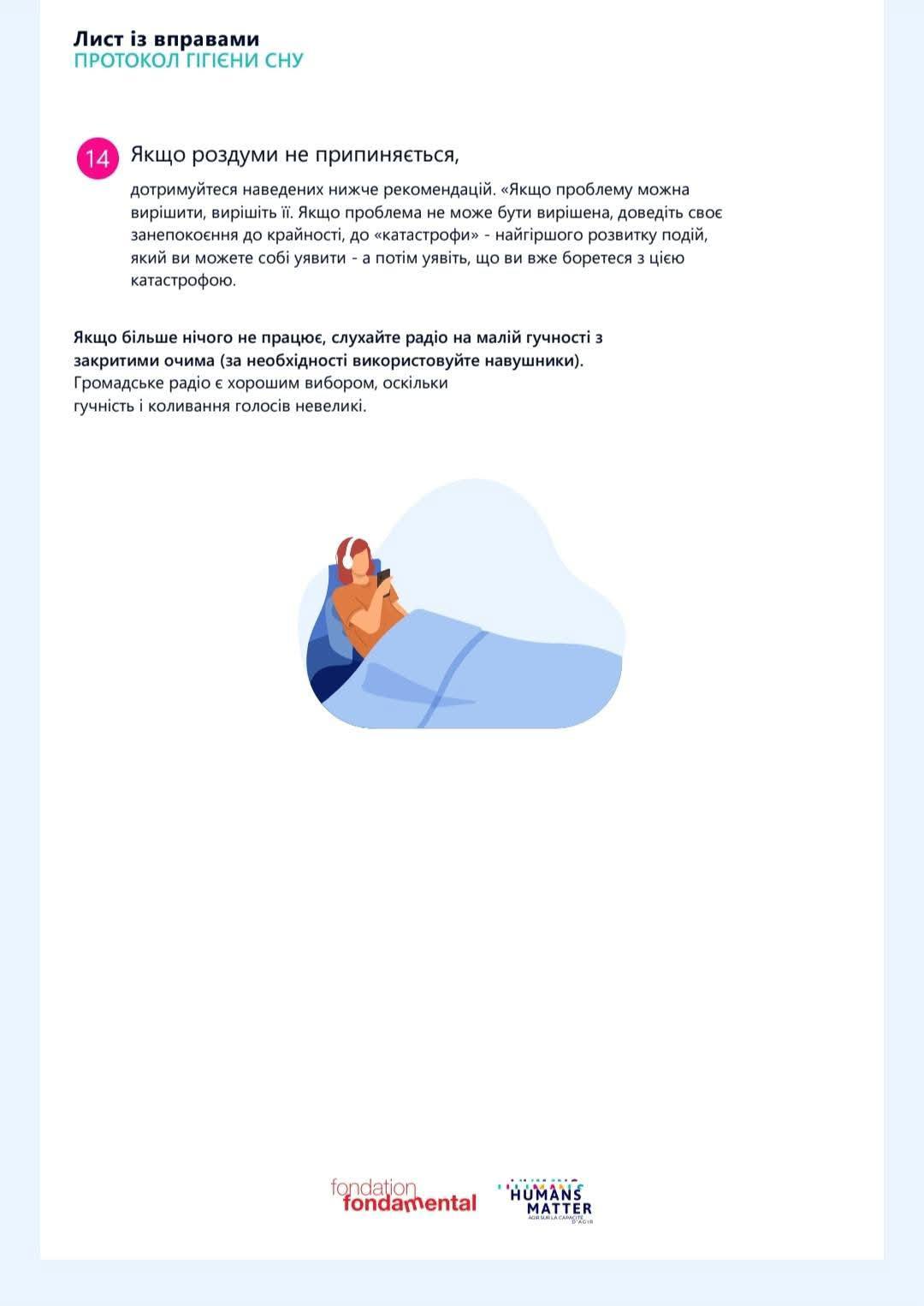 Лист із вправами
ПРОТОКОЛ ГІГІЄНИ СНУ

14 Якщо роздуми не припиняється,

дотримуйтеся наведених нижче рекомендацій. «Якщо проблему можна вирішити, вирішіть її. Якщо проблема не може бути вирішена, доведіть своє занепокоєння до крайності, до «катастрофи» - найгіршого розвитку подій, який ви можете собі уявити - а потім уявіть, що ви вже боретеся з цією катастрофою.

Якщо більше нічого не працює, слухайте радіо на малій гучності з закритими очима (за необхідності використовуйте навушники).
Громадське радіо є хорошим вибором, оскільки гучність і коливання голосів невеликі.

fondation fondamental

HUMANS MATTER
AGIR SUR LA CAPACITÉ D'AGIR